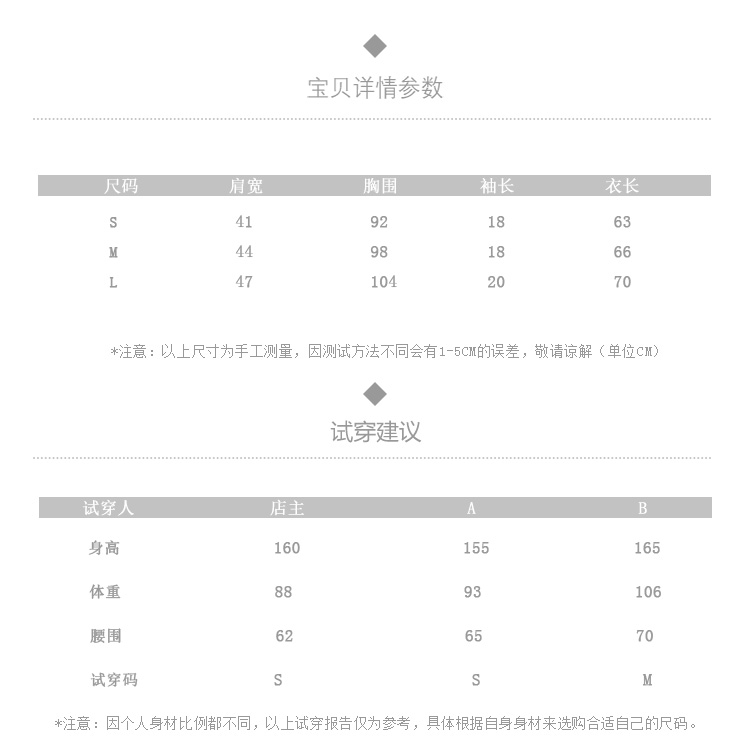 宝贝详情参数

| 尺码 | 肩宽 | 胸围 | 袖长 | 衣长 |
|---|---|---|---|---|
| S | 41 | 92 | 18 | 63 |
| M | 44 | 98 | 18 | 66 |
| L | 47 | 104 | 20 | 70 |

*注意：以上尺寸为手工测量，因测试方法不同会有1-5CM的误差，敬请谅解（单位CM）

试穿建议

| 试穿人 | 店主 | A | B |
|---|---|---|---|
| 身高 | 160 | 155 | 165 |
| 体重 | 88 | 93 | 106 |
| 腰围 | 62 | 65 | 70 |
| 试穿码 | S | S | M |

*注意：因个人身材比例都不同，以上试穿报告仅为参考，具体根据自身身材来选购合适自己的尺码。